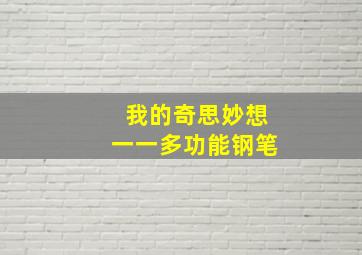 我的奇思妙想
——多功能钢笔